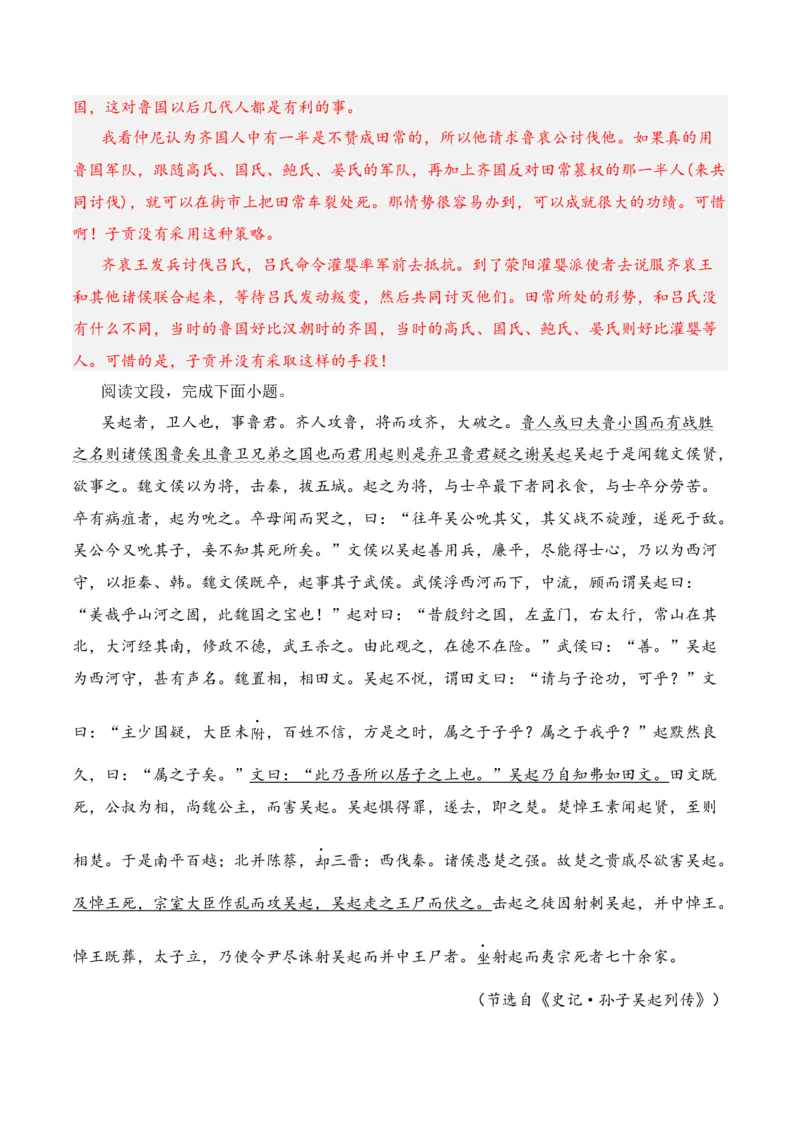 国，这对鲁国以后几代人都是有利的事。

我看仲尼认为齐国人中有一半是不赞成田常的，所以他请求鲁哀公讨伐他。如果真的用鲁国军队，跟随高氏、国氏、鲍氏、晏氏的军队，再加上齐国反对田常篡权的那一半人(来共同讨伐)，就可以在街市上把田常车裂处死。那情势很容易办到，可以成就很大的功绩。可惜啊！子贡没有采用这种策略。

齐哀王发兵讨伐吕氏，吕氏命令灌婴率军前去抵抗。到了荥阳灌婴派使者去说服齐哀王和其他诸侯联合起来，等待吕氏发动叛变，然后共同讨灭他们。田常所处的形势，和吕氏没有什么不同，当时的鲁国好比汉朝时的齐国，当时的高氏、国氏、鲍氏、晏氏则好比灌婴等人。可惜的是，子贡并没有采取这样的手段！

阅读文段，完成下面小题。

吴起者，卫人也，事鲁君。齐人攻鲁，将而攻齐，大破之。鲁人或曰夫鲁小国而有战胜之名则诸侯图鲁矣且鲁卫兄弟之国也而君用起则是弃卫鲁君疑之谢吴起吴起于是闻魏文侯贤，欲事之。魏文侯以为将，击秦，拔五城。起之为将，与士卒最下者同衣食，与士卒分劳苦。卒有病疽者，起为吮之。卒母闻而哭之，曰：“往年吴公吮其父，其父战不旋踵，遂死于敌。吴公今又吮其子，妾不知其死所矣。”文侯以吴起善用兵，廉平，尽能得士心，乃以为西河守，以拒秦、韩。魏文侯既卒，起事其子武侯。武侯浮西河而下，中流，顾而谓吴起曰：“美哉乎山河之固，此魏国之宝也！”起对曰：“昔殷纣之国，左孟门，右太行，常山在其北，大河经其南，修政不德，武王杀之。由此观之，在德不在险。”武侯曰：“善。”吴起为西河守，甚有声名。魏置相，相田文。吴起不悦，谓田文曰：“请与子论功，可乎？”文曰：“主少国疑，大臣未附，百姓不信，方是之时，属之于子乎？属之于我乎？”起默然良久，曰：“属之子矣。”文曰：“此乃吾所以居子之上也。”吴起乃自知弗如田文。田文既死，公叔为相，尚魏公主，而害吴起。吴起惧得罪，遂去，即之楚。楚悼王素闻起贤，至则相楚。于是南平百越；北并陈蔡，却三晋；西伐秦。诸侯患楚之强。故楚之贵戚尽欲害吴起。及悼王死，宗室大臣作乱而攻吴起，吴起走之王尸而伏之。击起之徒因射刺吴起，并中悼王。悼王既葬，太子立，乃使令尹尽诛射吴起而并中王尸者。坐射起而夷宗死者七十余家。

（节选自《史记·孙子吴起列传》）